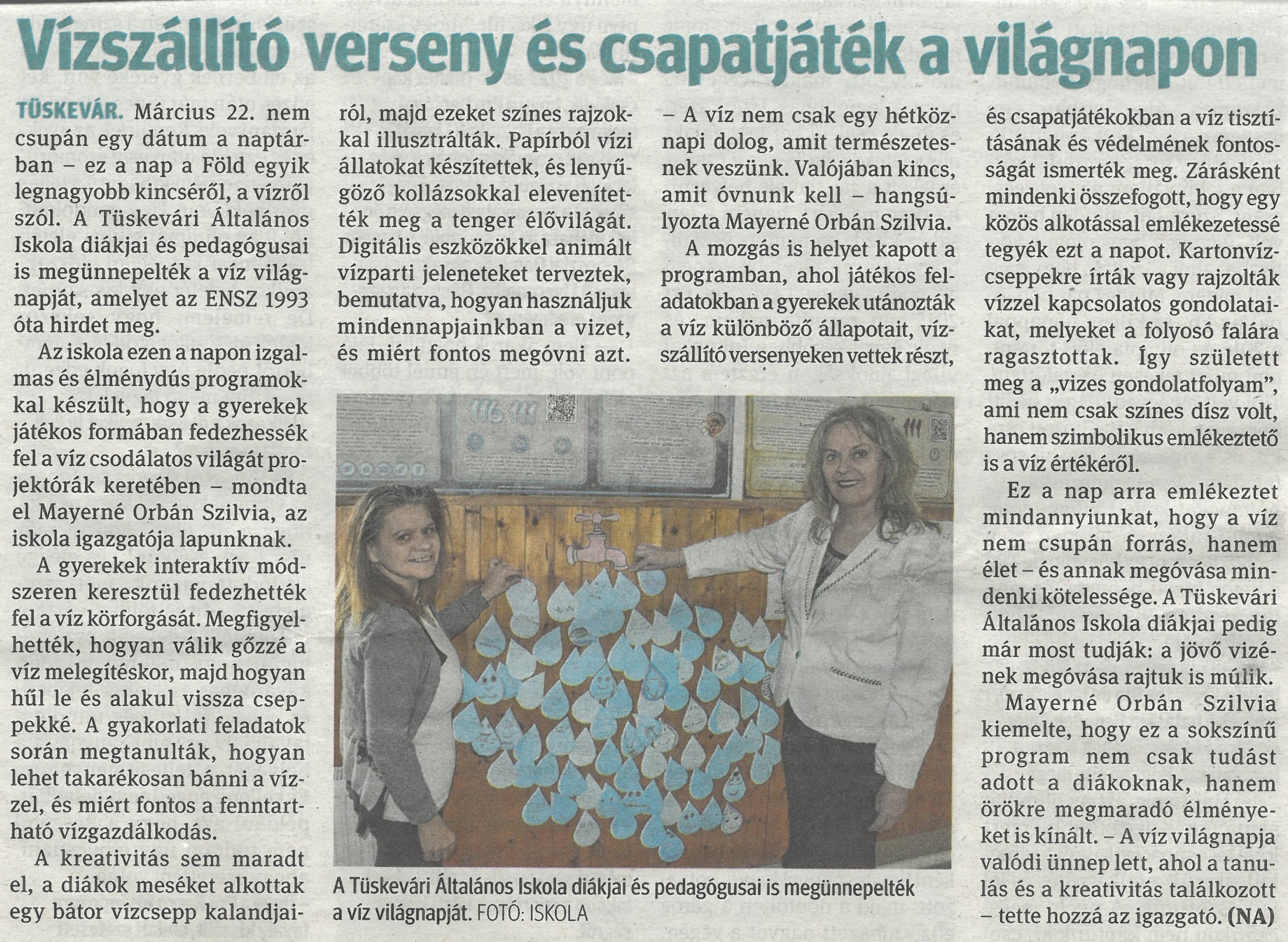 Vízszállító verseny és csapatjáték a világnapon

TÜSKEVÁR. Március 22. nem csupán egy dátum a naptárban – ez a nap a Föld egyik legnagyobb kincséről, a vízről szól. A Tüskevári Általános Iskola diákjai és pedagógusai is megünnepelték a víz világnapját, amelyet az ENSZ 1993 óta hirdet meg.

Az iskola ezen a napon izgalmas és élménydús programokkal készült, hogy a gyerekek játékos formában fedezhessék fel a víz csodálatos világát projektórák keretében – mondta el Mayerné Orbán Szilvia, az iskola igazgatója lapunknak.

A gyerekek interaktív módszeren keresztül fedezhették fel a víz körforgását. Megfigyelhették, hogyan válik gőzzé a víz melegítéskor, majd hogyan hűl le és alakul vissza cseppekké. A gyakorlati feladatok során megtanulták, hogyan lehet takarékosan bánni a vízzel, és miért fontos a fenntartható vízgazdálkodás.

A kreativitás sem maradt el, a diákok meséket alkottak egy bátor vízcsepp kalandjairól, majd ezeket színes rajzokkal illusztrálták. Papírból vízi állatokat készítettek, és lenyűgöző kollázsokkal elevenítették meg a tenger élővilágát. Digitális eszközökkel animált vízparti jeleneteket terveztek, bemutatva, hogyan használjuk mindennapjainkban a vizet, és miért fontos megóvni azt.

– A víz nem csak egy hétköznapi dolog, amit természetesnek veszünk. Valójában kincs, amit óvnunk kell – hangsúlyozta Mayerné Orbán Szilvia.

A mozgás is helyet kapott a programban, ahol játékos feladatokban a gyerekek utánozták a víz különböző állapotait, vízszállító versenyeken vettek részt, és csapatjátékokban a víz tisztításának és védelmének fontosságát ismerték meg. Zárásként mindenki összefogott, hogy egy közös alkotással emlékezetessé tegyék ezt a napot. Kartonvízcseppekre írták vagy rajzolták vízzel kapcsolatos gondolataikat, melyeket a folyosó falára ragasztottak. Így született meg a „vizes gondolatfolyam", ami nem csak színes dísz volt, hanem szimbolikus emlékeztető is a víz értékéről.

Ez a nap arra emlékeztet mindannyiunkat, hogy a víz nem csupán forrás, hanem élet – és annak megóvása mindenki kötelessége. A Tüskevári Általános Iskola diákjai pedig már most tudják: a jövő vizének megóvása rajtuk is múlik.

Mayerné Orbán Szilvia kiemelte, hogy ez a sokszínű program nem csak tudást adott a diákoknak, hanem örökre megmaradó élményeket is kínált. – A víz világnapja valódi ünnep lett, ahol a tanulás és a kreativitás találkozott – tette hozzá az igazgató. (NA)

A Tüskevári Általános Iskola diákjai és pedagógusai is megünnepelték a víz világnapját. FOTÓ: ISKOLA